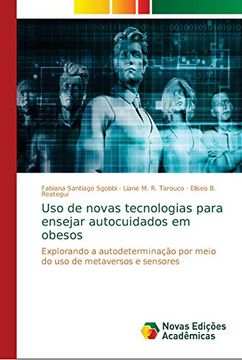 Fabiana Santiago Sgobbi · Liane M. R. Tarouco · Eliseo B. Reategui

Uso de novas tecnologias para ensejar autocuidados em obesos

Explorando a autodeterminação por meio do uso de metaversos e sensores

Novas Edições Acadêmicas